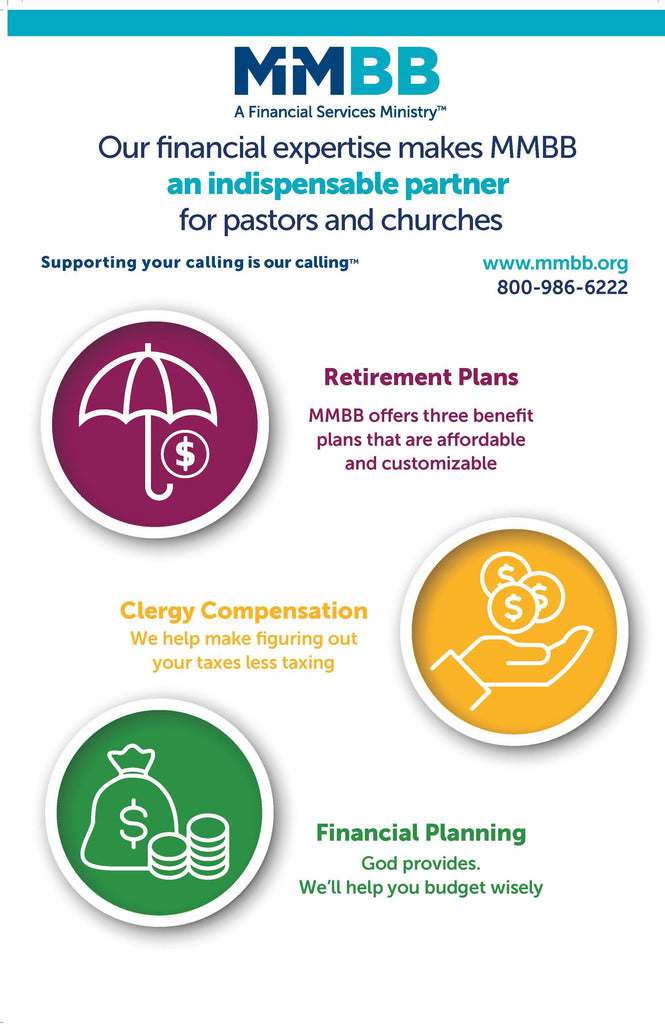 MMBB

A Financial Services Ministry™

Our financial expertise makes MMBB
an indispensable partner
for pastors and churches

Supporting your calling is our calling™

www.mmbb.org
800-986-6222

Retirement Plans

MMBB offers three benefit plans that are affordable and customizable

Clergy Compensation

We help make figuring out your taxes less taxing

Financial Planning

God provides.
We'll help you budget wisely